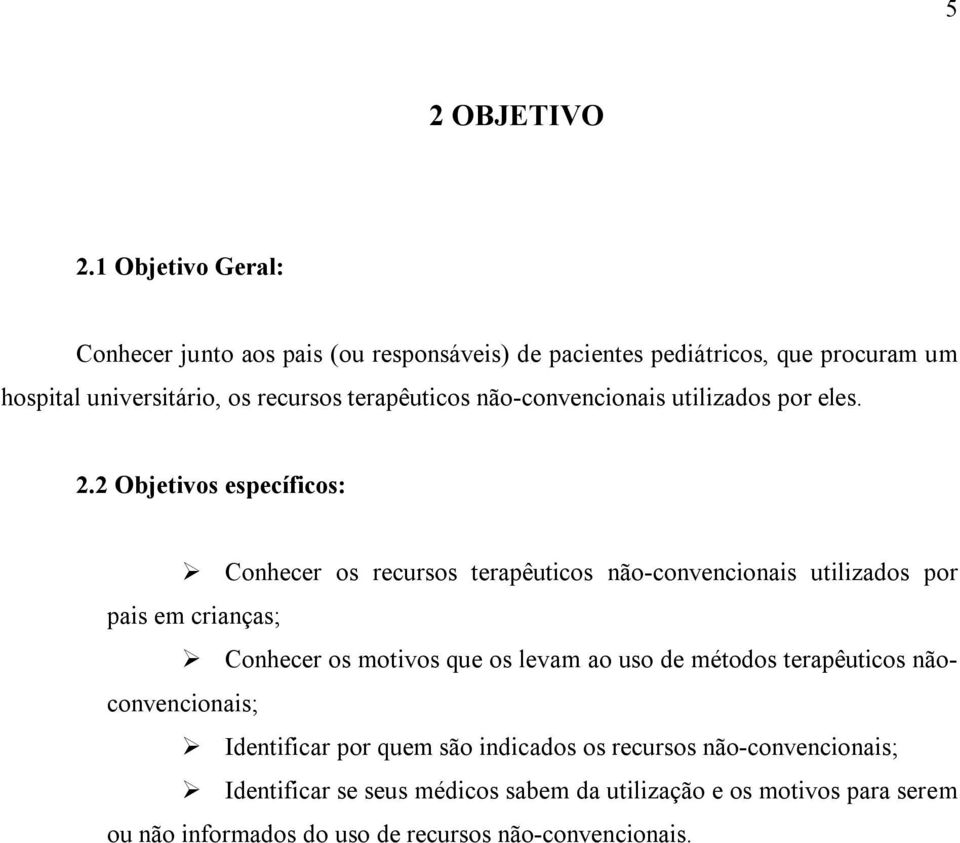 5

2 OBJETIVO

2.1 Objetivo Geral:

Conhecer junto aos pais (ou responsáveis) de pacientes pediátricos, que procuram um hospital universitário, os recursos terapêuticos não-convencionais utilizados por eles.

2.2 Objetivos específicos:

➢ Conhecer os recursos terapêuticos não-convencionais utilizados por pais em crianças;

➢ Conhecer os motivos que os levam ao uso de métodos terapêuticos não-convencionais;

➢ Identificar por quem são indicados os recursos não-convencionais;

➢ Identificar se seus médicos sabem da utilização e os motivos para serem ou não informados do uso de recursos não-convencionais.